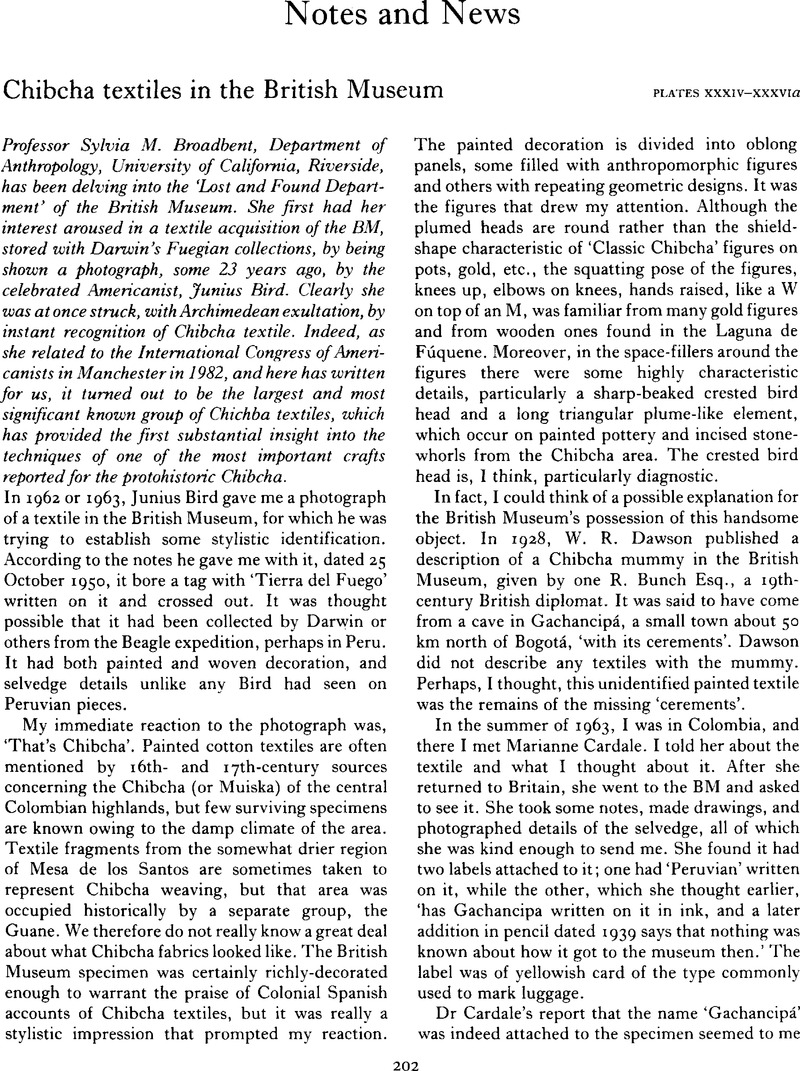 Notes and News

Chibcha textiles in the British Museum

PLATES XXXIV–XXXVIa

Professor Sylvia M. Broadbent, Department of Anthropology, University of California, Riverside, has been delving into the 'Lost and Found Department' of the British Museum. She first had her interest aroused in a textile acquisition of the BM, stored with Darwin's Fuegian collections, by being shown a photograph, some 23 years ago, by the celebrated Americanist, Junius Bird. Clearly she was at once struck, with Archimedean exultation, by instant recognition of Chibcha textile. Indeed, as she related to the International Congress of Americanists in Manchester in 1982, and here has written for us, it turned out to be the largest and most significant known group of Chichba textiles, which has provided the first substantial insight into the techniques of one of the most important crafts reported for the protohistoric Chibcha.

In 1962 or 1963, Junius Bird gave me a photograph of a textile in the British Museum, for which he was trying to establish some stylistic identification. According to the notes he gave me with it, dated 25 October 1950, it bore a tag with 'Tierra del Fuego' written on it and crossed out. It was thought possible that it had been collected by Darwin or others from the Beagle expedition, perhaps in Peru. It had both painted and woven decoration, and selvedge details unlike any Bird had seen on Peruvian pieces.

My immediate reaction to the photograph was, 'That's Chibcha'. Painted cotton textiles are often mentioned by 16th- and 17th-century sources concerning the Chibcha (or Muiska) of the central Colombian highlands, but few surviving specimens are known owing to the damp climate of the area. Textile fragments from the somewhat drier region of Mesa de los Santos are sometimes taken to represent Chibcha weaving, but that area was occupied historically by a separate group, the Guane. We therefore do not really know a great deal about what Chibcha fabrics looked like. The British Museum specimen was certainly richly-decorated enough to warrant the praise of Colonial Spanish accounts of Chibcha textiles, but it was really a stylistic impression that prompted my reaction.

The painted decoration is divided into oblong panels, some filled with anthropomorphic figures and others with repeating geometric designs. It was the figures that drew my attention. Although the plumed heads are round rather than the shield-shape characteristic of 'Classic Chibcha' figures on pots, gold, etc., the squatting pose of the figures, knees up, elbows on knees, hands raised, like a W on top of an M, was familiar from many gold figures and from wooden ones found in the Laguna de Fúquene. Moreover, in the space-fillers around the figures there were some highly characteristic details, particularly a sharp-beaked crested bird head and a long triangular plume-like element, which occur on painted pottery and incised stone-whorls from the Chibcha area. The crested bird head is, I think, particularly diagnostic.

In fact, I could think of a possible explanation for the British Museum's possession of this handsome object. In 1928, W. R. Dawson published a description of a Chibcha mummy in the British Museum, given by one R. Bunch Esq., a 19th-century British diplomat. It was said to have come from a cave in Gachancipá, a small town about 50 km north of Bogotá, 'with its cerements'. Dawson did not describe any textiles with the mummy. Perhaps, I thought, this unidentified painted textile was the remains of the missing 'cerements'.

In the summer of 1963, I was in Colombia, and there I met Marianne Cardale. I told her about the textile and what I thought about it. After she returned to Britain, she went to the BM and asked to see it. She took some notes, made drawings, and photographed details of the selvedge, all of which she was kind enough to send me. She found it had two labels attached to it; one had 'Peruvian' written on it, while the other, which she thought earlier, 'has Gachancipa written on it in ink, and a later addition in pencil dated 1939 says that nothing was known about how it got to the museum then.' The label was of yellowish card of the type commonly used to mark luggage.

Dr Cardale's report that the name 'Gachancipá' was indeed attached to the specimen seemed to me

202